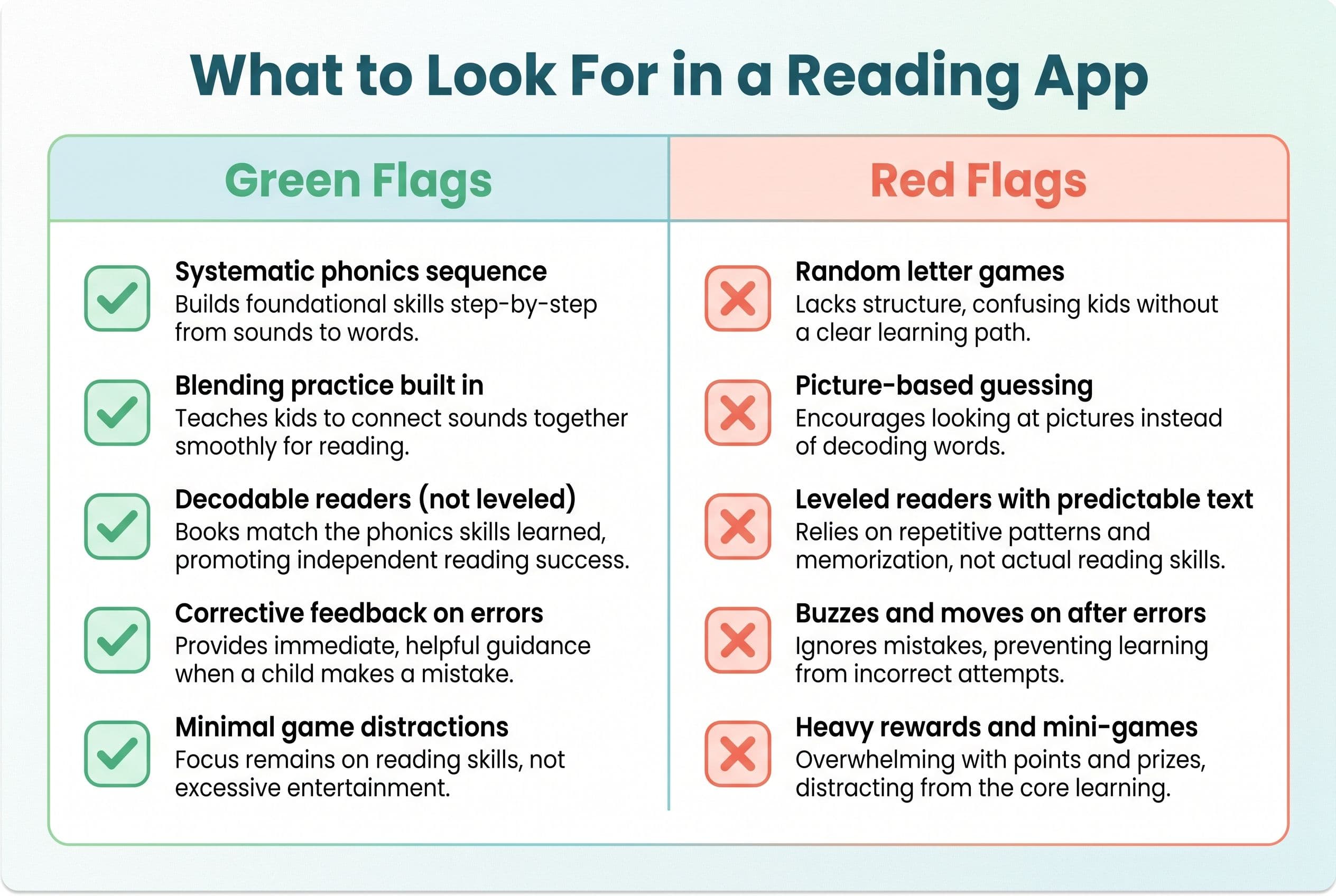 What to Look For in a Reading App

Green Flags

Systematic phonics sequence
Builds foundational skills step-by-step from sounds to words.

Blending practice built in
Teaches kids to connect sounds together smoothly for reading.

Decodable readers (not leveled)
Books match the phonics skills learned, promoting independent reading success.

Corrective feedback on errors
Provides immediate, helpful guidance when a child makes a mistake.

Minimal game distractions
Focus remains on reading skills, not excessive entertainment.

Red Flags

Random letter games
Lacks structure, confusing kids without a clear learning path.

Picture-based guessing
Encourages looking at pictures instead of decoding words.

Leveled readers with predictable text
Relies on repetitive patterns and memorization, not actual reading skills.

Buzzes and moves on after errors
Ignores mistakes, preventing learning from incorrect attempts.

Heavy rewards and mini-games
Overwhelming with points and prizes, distracting from the core learning.